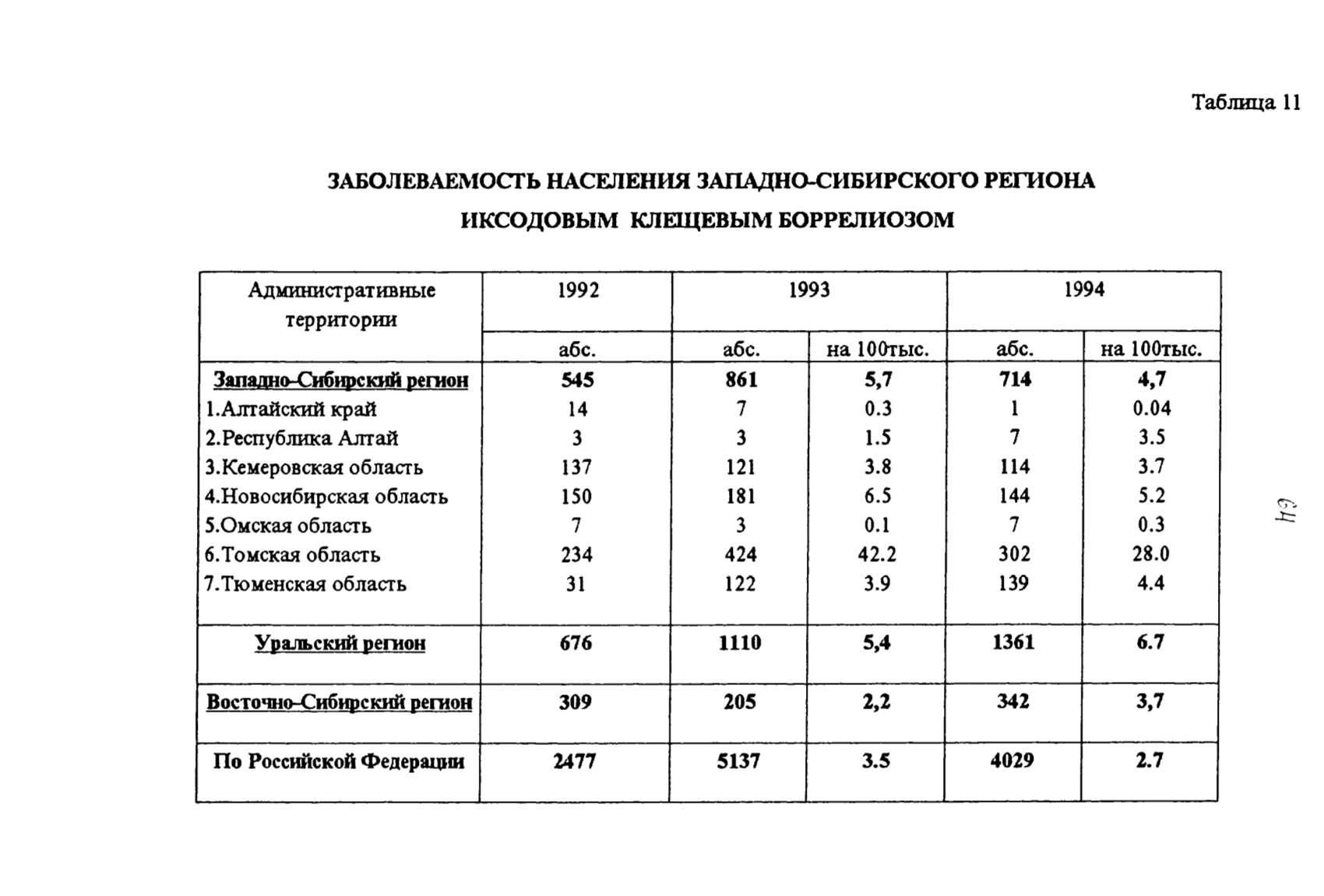 Таблица 11

ЗАБОЛЕВАЕМОСТЬ НАСЕЛЕНИЯ ЗАПАДНО-СИБИРСКОГО РЕГИОНА ИКСОДОВЫМ КЛЕЩЕВЫМ БОРРЕЛИОЗОМ

| Административные территории | 1992 | 1993 | | 1994 | |
|---|---|---|---|---|---|
| | абс. | абс. | на 100тыс. | абс. | на 100тыс. |
| Западно-Сибирский регион | 545 | 861 | 5,7 | 714 | 4,7 |
| 1.Алтайский край | 14 | 7 | 0.3 | 1 | 0.04 |
| 2.Республика Алтай | 3 | 3 | 1.5 | 7 | 3.5 |
| 3.Кемеровская область | 137 | 121 | 3.8 | 114 | 3.7 |
| 4.Новосибирская область | 150 | 181 | 6.5 | 144 | 5.2 |
| 5.Омская область | 7 | 3 | 0.1 | 7 | 0.3 |
| 6.Томская область | 234 | 424 | 42.2 | 302 | 28.0 |
| 7.Тюменская область | 31 | 122 | 3.9 | 139 | 4.4 |
| Уральский регион | 676 | 1110 | 5,4 | 1361 | 6.7 |
| Восточно-Сибирский регион | 309 | 205 | 2,2 | 342 | 3,7 |
| По Российской Федерации | 2477 | 5137 | 3.5 | 4029 | 2.7 |

64